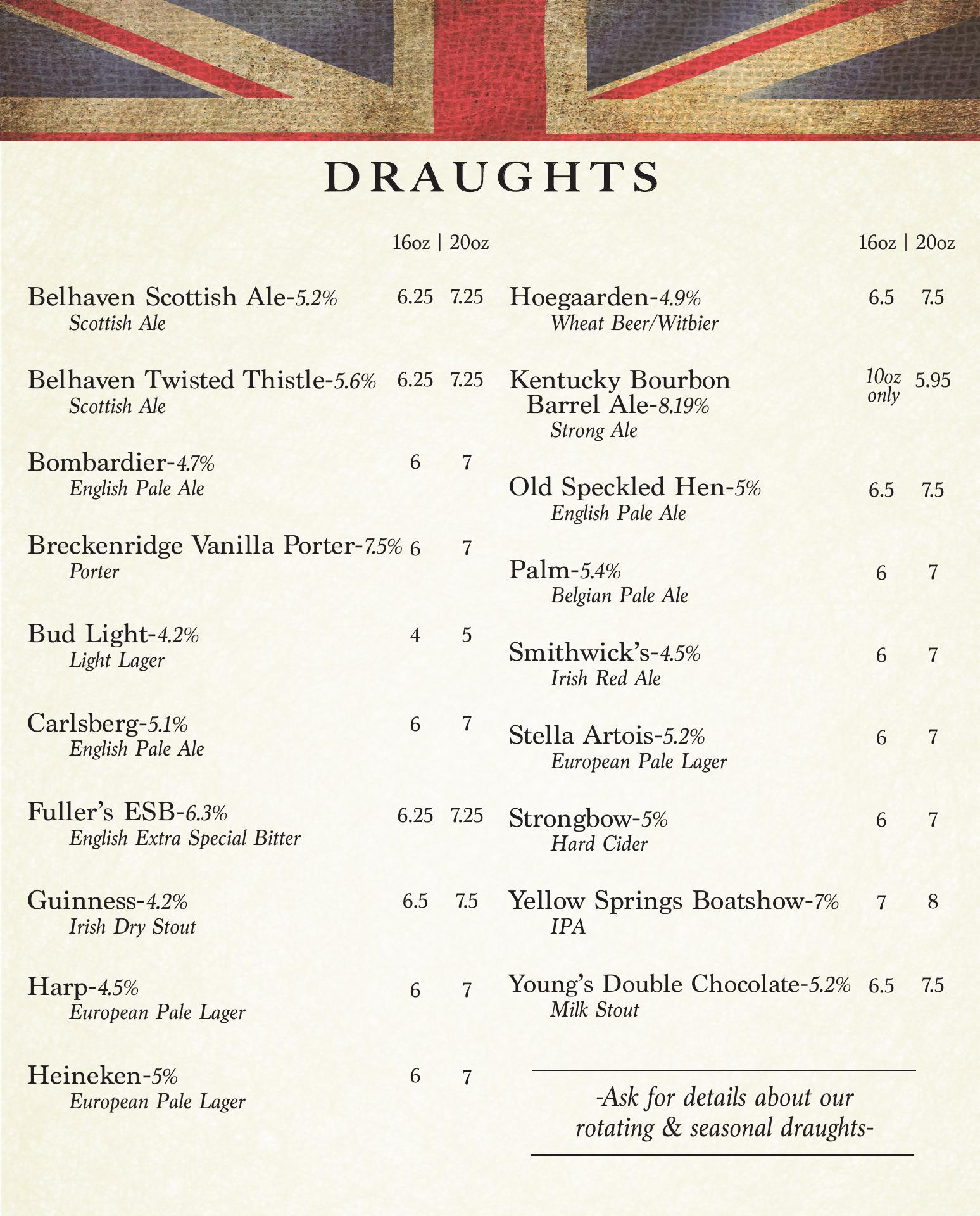 DRAUGHTS

16oz | 20oz

Belhaven Scottish Ale-5.2% 6.25 7.25
Scottish Ale

Belhaven Twisted Thistle-5.6% 6.25 7.25
Scottish Ale

Bombardier-4.7% 6 7
English Pale Ale

Breckenridge Vanilla Porter-7.5% 6 7
Porter

Bud Light-4.2% 4 5
Light Lager

Carlsberg-5.1% 6 7
English Pale Ale

Fuller's ESB-6.3% 6.25 7.25
English Extra Special Bitter

Guinness-4.2% 6.5 7.5
Irish Dry Stout

Harp-4.5% 6 7
European Pale Lager

Heineken-5% 6 7
European Pale Lager

16oz | 20oz

Hoegaarden-4.9% 6.5 7.5
Wheat Beer/Witbier

Kentucky Bourbon Barrel Ale-8.19% 10oz only 5.95
Strong Ale

Old Speckled Hen-5% 6.5 7.5
English Pale Ale

Palm-5.4% 6 7
Belgian Pale Ale

Smithwick's-4.5% 6 7
Irish Red Ale

Stella Artois-5.2% 6 7
European Pale Lager

Strongbow-5% 6 7
Hard Cider

Yellow Springs Boatshow-7% 7 8
IPA

Young's Double Chocolate-5.2% 6.5 7.5
Milk Stout

-Ask for details about our rotating & seasonal draughts-